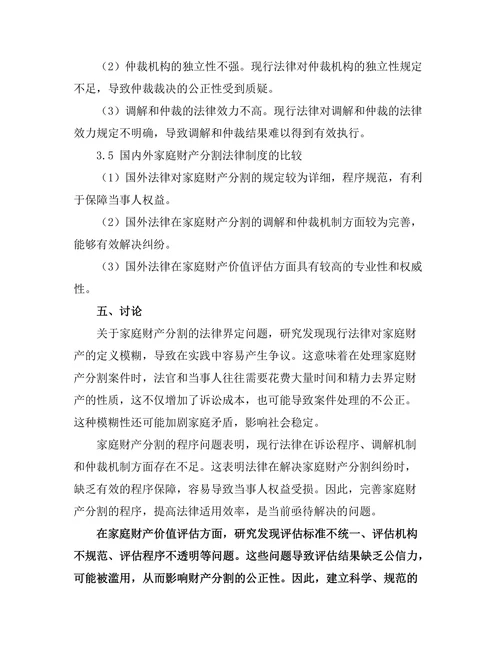 （2）仲裁机构的独立性不强。现行法律对仲裁机构的独立性规定不足，导致仲裁裁决的公正性受到质疑。

（3）调解和仲裁的法律效力不高。现行法律对调解和仲裁的法律效力规定不明确，导致调解和仲裁结果难以得到有效执行。

3.5 国内外家庭财产分割法律制度的比较

（1）国外法律对家庭财产分割的规定较为详细，程序规范，有利于保障当事人权益。

（2）国外法律在家庭财产分割的调解和仲裁机制方面较为完善，能够有效解决纠纷。

（3）国外法律在家庭财产价值评估方面具有较高的专业性和权威性。

五、讨论

关于家庭财产分割的法律界定问题，研究发现现行法律对家庭财产的定义模糊，导致在实践中容易产生争议。这意味着在处理家庭财产分割案件时，法官和当事人往往需要花费大量时间和精力去界定财产的性质，这不仅增加了诉讼成本，也可能导致案件处理的不公正。这种模糊性还可能加剧家庭矛盾，影响社会稳定。

家庭财产分割的程序问题表明，现行法律在诉讼程序、调解机制和仲裁机制方面存在不足。这表明法律在解决家庭财产分割纠纷时，缺乏有效的程序保障，容易导致当事人权益受损。因此，完善家庭财产分割的程序，提高法律适用效率，是当前亟待解决的问题。

在家庭财产价值评估方面，研究发现评估标准不统一、评估机构不规范、评估程序不透明等问题。这些问题导致评估结果缺乏公信力，可能被滥用，从而影响财产分割的公正性。因此，建立科学、规范的